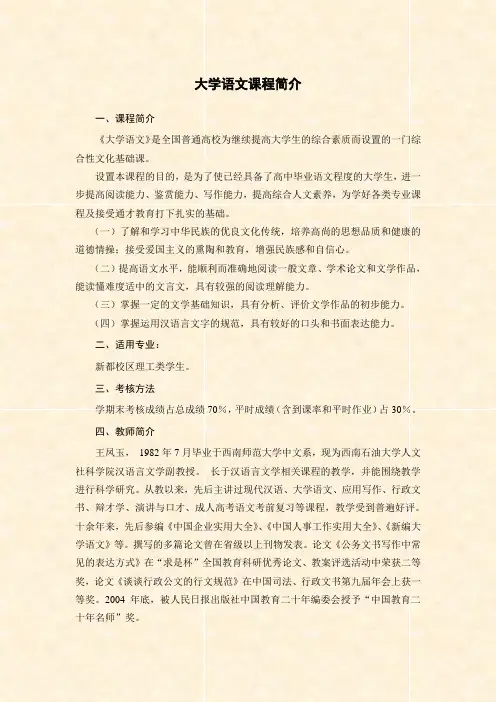 大学语文课程简介

一、课程简介

《大学语文》是全国普通高校为继续提高大学生的综合素质而设置的一门综合性文化基础课。

设置本课程的目的，是为了使已经具备了高中毕业语文程度的大学生，进一步提高阅读能力、鉴赏能力、写作能力，提高综合人文素养，为学好各类专业课程及接受通才教育打下扎实的基础。

（一）了解和学习中华民族的优良文化传统，培养高尚的思想品质和健康的道德情操；接受爱国主义的熏陶和教育，增强民族感和自信心。

（二）提高语文水平，能顺利而准确地阅读一般文章、学术论文和文学作品，能读懂难度适中的文言文，具有较强的阅读理解能力。

（三）掌握一定的文学基础知识，具有分析、评价文学作品的初步能力。

（四）掌握运用汉语言文字的规范，具有较好的口头和书面表达能力。

二、适用专业：

新都校区理工类学生。

三、考核方法

学期末考核成绩占总成绩 70%，平时成绩（含到课率和平时作业）占 30%。

四、教师简介

王凤玉， 1982 年 7 月毕业于西南师范大学中文系，现为西南石油大学人文社科学院汉语言文学副教授。 长于汉语言文学相关课程的教学，并能围绕教学进行科学研究。从教以来，先后主讲过现代汉语、大学语文、应用写作、行政文书、辩才学、演讲与口才、成人高考语文考前复习等课程，教学受到普遍好评。十余年来，先后参编《中国企业实用大全》、《中国人事工作实用大全》、《新编大学语文》等。撰写的多篇论文曾在省级以上刊物发表。论文《公务文书写作中常见的表达方式》在“求是杯”全国教育科研优秀论文、教案评选活动中荣获二等奖，论文《谈谈行政公文的行文规范》在中国司法、行政文书第九届年会上获一等奖。2004 年底，被人民日报出版社中国教育二十年编委会授予“中国教育二十年名师”奖。